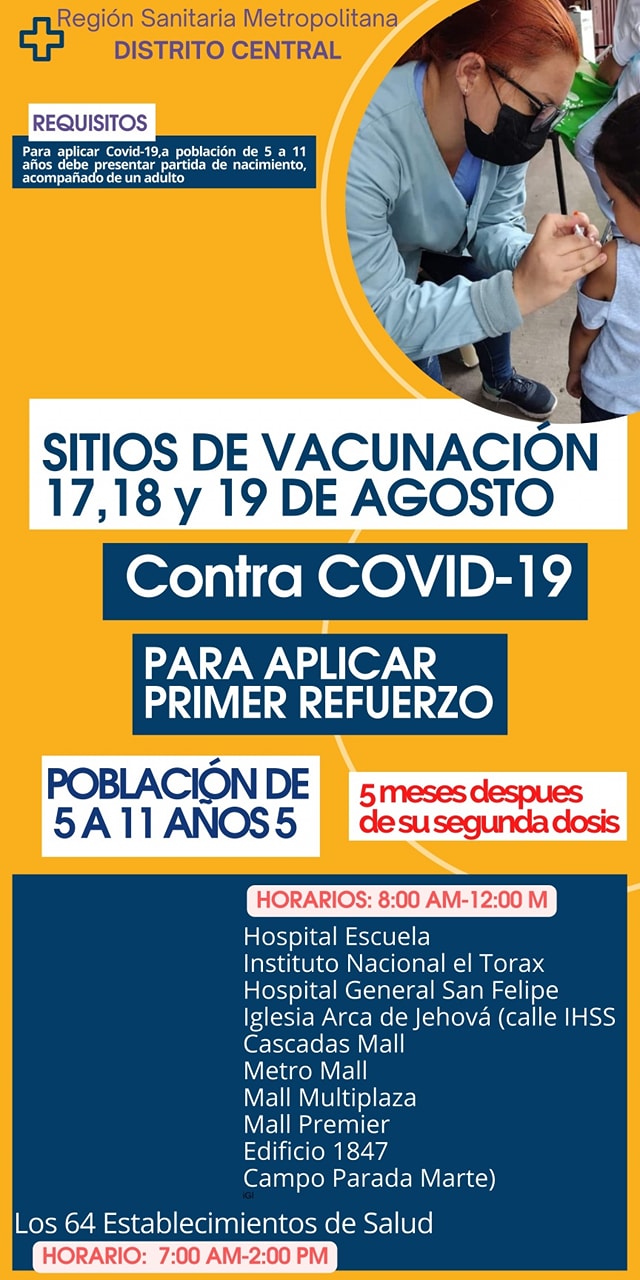 Región Sanitaria Metropolitana
DISTRITO CENTRAL

REQUISITOS

Para aplicar Covid-19,a población de 5 a 11 años debe presentar partida de nacimiento, acompañado de un adulto

SITIOS DE VACUNACIÓN
17,18 y 19 DE AGOSTO

Contra COVID-19

PARA APLICAR
PRIMER REFUERZO

POBLACIÓN DE
5 A 11 AÑOS 5

5 meses despues
de su segunda dosis

HORARIOS: 8:00 AM-12:00 M

Hospital Escuela
Instituto Nacional el Torax
Hospital General San Felipe
Iglesia Arca de Jehová (calle IHSS
Cascadas Mall
Metro Mall
Mall Multiplaza
Mall Premier
Edificio 1847
Campo Parada Marte)

Los 64 Establecimientos de Salud

HORARIO: 7:00 AM-2:00 PM